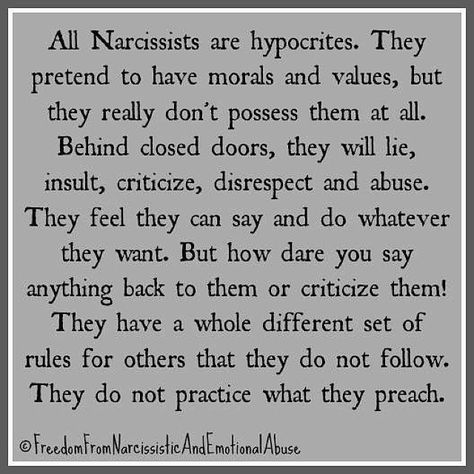 All Narcissists are hypocrites. They pretend to have morals and values, but they really don't possess them at all. Behind closed doors, they will lie, insult, criticize, disrespect and abuse. They feel they can say and do whatever they want. But how dare you say anything back to them or criticize them! They have a whole different set of rules for others that they do not follow. They do not practice what they preach.

©FreedomFromNarcissisticAndEmotionalAbuse